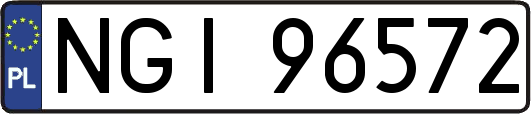 PL
NGI 96572